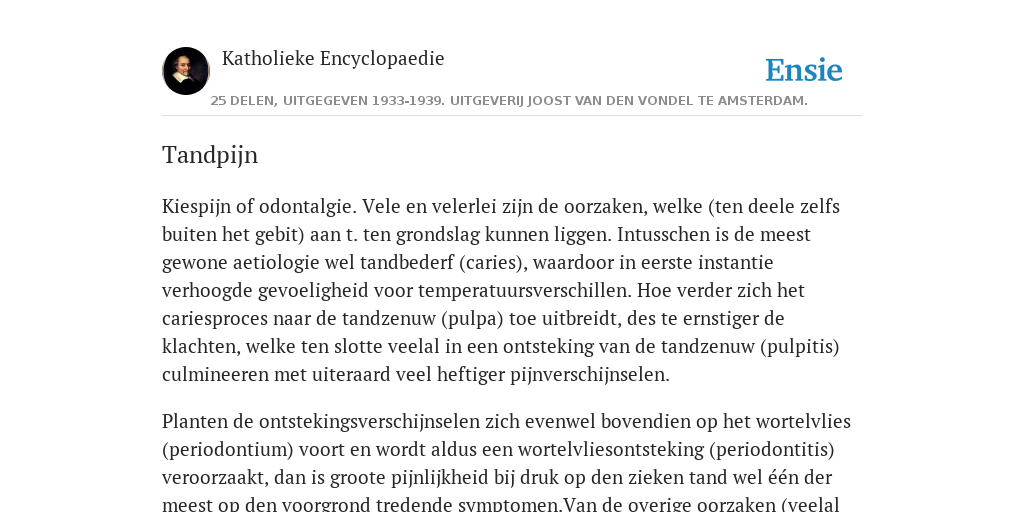 Katholieke Encyclopaedie

Ensie

25 DELEN, UITGEGEVEN 1933-1939. UITGEVERIJ JOOST VAN DEN VONDEL TE AMSTERDAM.

Tandpijn

Kiespijn of odontalgie. Vele en velerlei zijn de oorzaken, welke (ten deele zelfs buiten het gebit) aan t. ten grondslag kunnen liggen. Intusschen is de meest gewone aetiologie wel tandbederf (caries), waardoor in eerste instantie verhoogde gevoeligheid voor temperatuursverschillen. Hoe verder zich het cariesproces naar de tandzenuw (pulpa) toe uitbreidt, des te ernstiger de klachten, welke ten slotte veelal in een ontsteking van de tandzenuw (pulpitis) culmineeren met uiteraard veel heftiger pijnverschijnselen.

Planten de ontstekingsverschijnselen zich evenwel bovendien op het wortelvlies (periodontium) voort en wordt aldus een wortelvliesontsteking (periodontitis) veroorzaakt, dan is groote pijnlijkheid bij druk op den zieken tand wel één der meest op den voorgrond tredende symptomen.Van de overige oorzaken (veelal